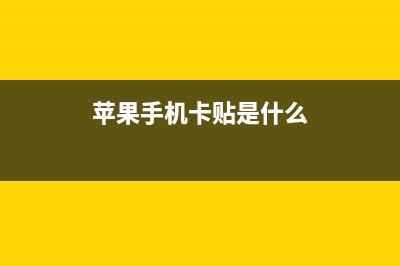 苹果手机卡贴是什么